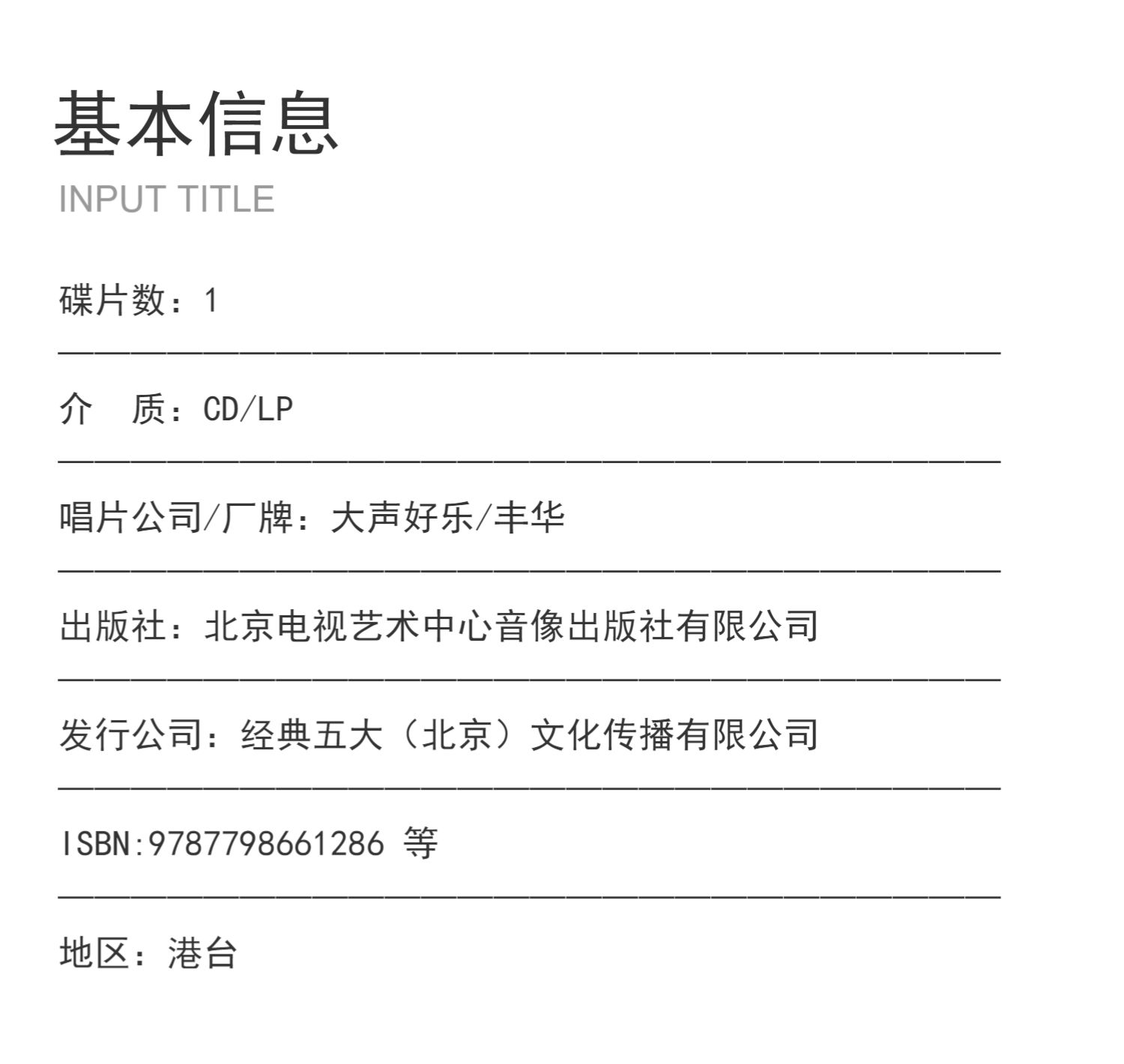 基本信息
INPUT TITLE

碟片数：1

介 质：CD/LP

唱片公司/厂牌：大声好乐/丰华

出版社：北京电视艺术中心音像出版社有限公司

发行公司：经典五大（北京）文化传播有限公司

ISBN:9787798661286 等

地区：港台